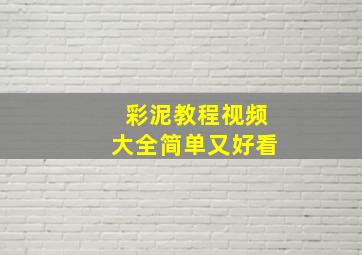 彩泥教程视频
大全简单又好看